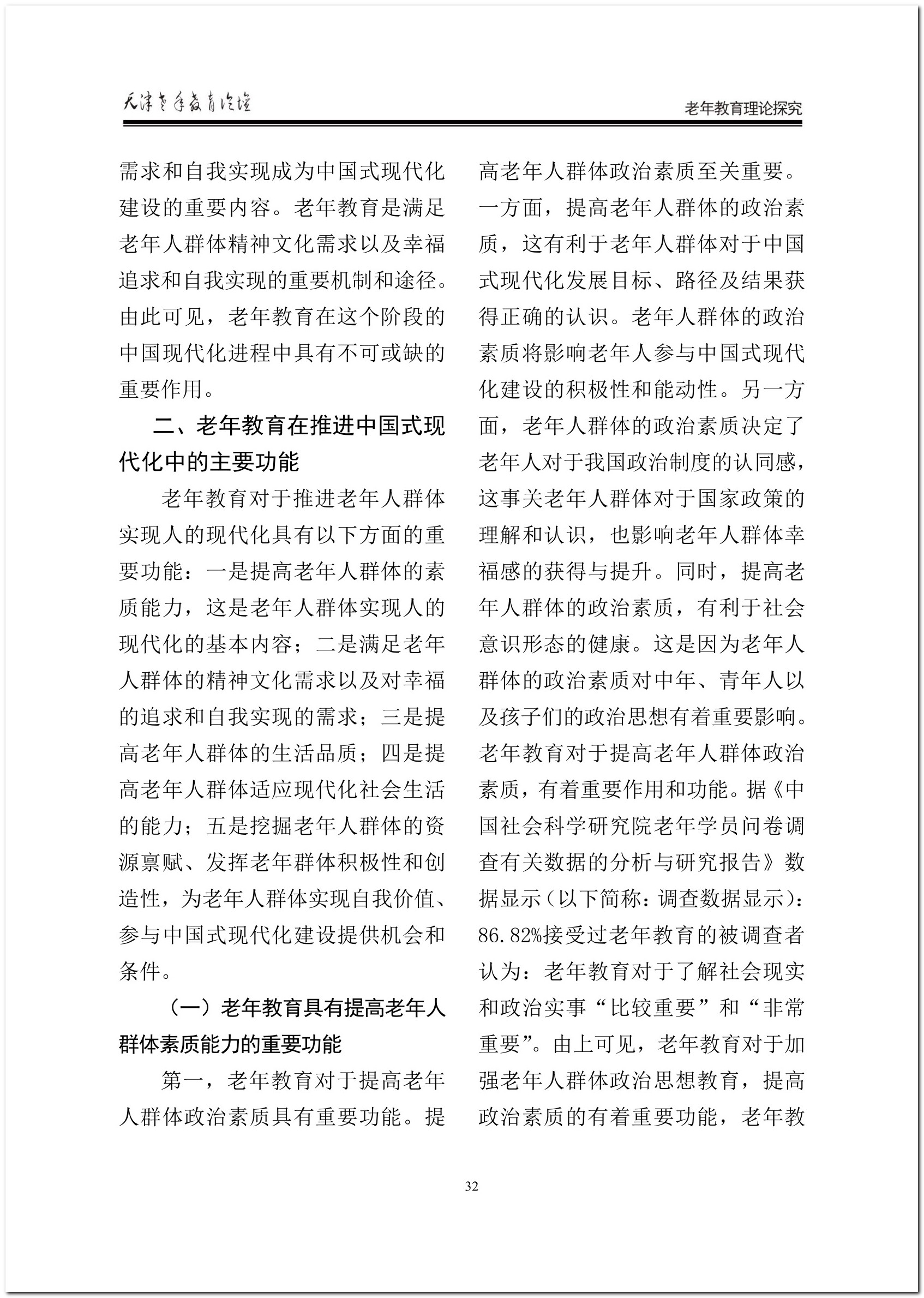 天津老年教育论坛

老年教育理论探究

需求和自我实现成为中国式现代化建设的重要内容。老年教育是满足老年人群体精神文化需求以及幸福追求和自我实现的重要机制和途径。由此可见，老年教育在这个阶段的中国现代化进程中具有不可或缺的重要作用。

二、老年教育在推进中国式现代化中的主要功能

老年教育对于推进老年人群体实现人的现代化具有以下方面的重要功能：一是提高老年人群体的素质能力，这是老年人群体实现人的现代化的基本内容；二是满足老年人群体的精神文化需求以及对幸福的追求和自我实现的需求；三是提高老年人群体的生活品质；四是提高老年人群体适应现代化社会生活的能力；五是挖掘老年人群体的资源禀赋、发挥老年群体积极性和创造性，为老年人群体实现自我价值、参与中国式现代化建设提供机会和条件。

（一）老年教育具有提高老年人群体素质能力的重要功能

第一，老年教育对于提高老年人群体政治素质具有重要功能。提高老年人群体政治素质至关重要。一方面，提高老年人群体的政治素质，这有利于老年人群体对于中国式现代化发展目标、路径及结果获得正确的认识。老年人群体的政治素质将影响老年人参与中国式现代化建设的积极性和能动性。另一方面，老年人群体的政治素质决定了老年人对于我国政治制度的认同感，这事关老年人群体对于国家政策的理解和认识，也影响老年人群体幸福感的获得与提升。同时，提高老年人群体的政治素质，有利于社会意识形态的健康。这是因为老年人群体的政治素质对中年、青年人以及孩子们的政治思想有着重要影响。老年教育对于提高老年人群体政治素质，有着重要作用和功能。据《中国社会科学研究院老年学员问卷调查有关数据的分析与研究报告》数据显示（以下简称：调查数据显示）：86.82%接受过老年教育的被调查者认为：老年教育对于了解社会现实和政治实事“比较重要”和“非常重要”。由上可见，老年教育对于加强老年人群体政治思想教育，提高政治素质的有着重要功能，老年教

32